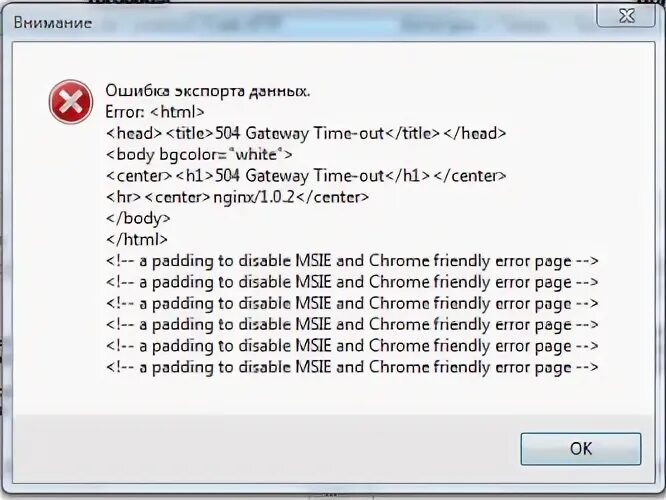 Внимание

Ошибка экспорта данных.
Error: <html>
<head><title>504 Gateway Time-out</title></head>
<body bgcolor="white">
<center><h1>504 Gateway Time-out</h1></center>
<hr><center>nginx/1.0.2</center>
</body>
</html>
<!-- a padding to disable MSIE and Chrome friendly error page -->
<!-- a padding to disable MSIE and Chrome friendly error page -->
<!-- a padding to disable MSIE and Chrome friendly error page -->
<!-- a padding to disable MSIE and Chrome friendly error page -->
<!-- a padding to disable MSIE and Chrome friendly error page -->
<!-- a padding to disable MSIE and Chrome friendly error page -->

OK